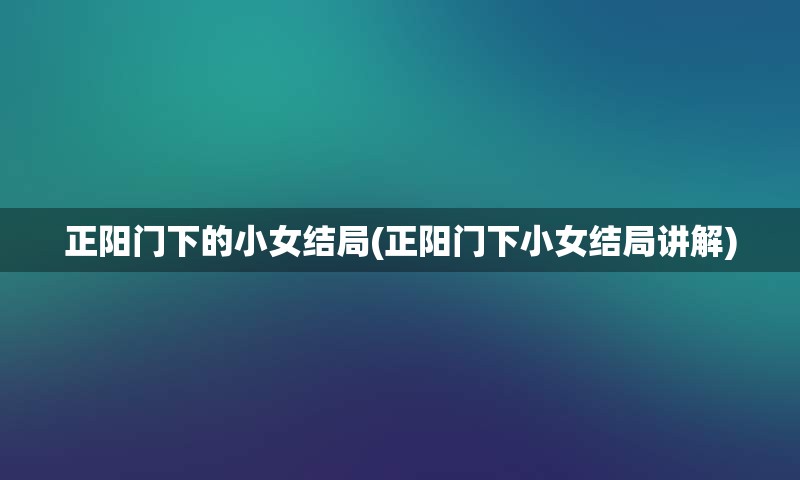 正阳门下的小女结局(正阳门下小女结局讲解)